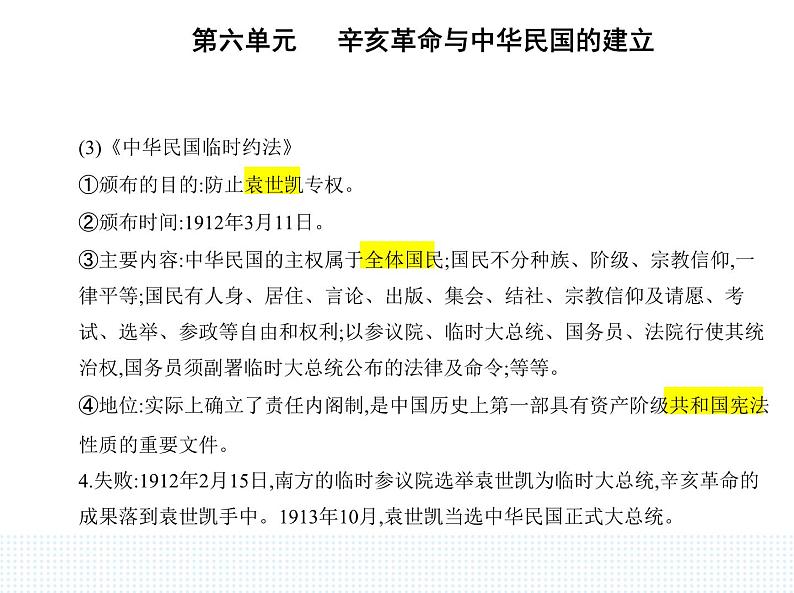 第六单元　辛亥革命与中华民国的建立

(3)《中华民国临时约法》

①颁布的目的:防止袁世凯专权。

②颁布时间:1912年3月11日。

③主要内容:中华民国的主权属于全体国民;国民不分种族、阶级、宗教信仰,一律平等;国民有人身、居住、言论、出版、集会、结社、宗教信仰及请愿、考试、选举、参政等自由和权利;以参议院、临时大总统、国务员、法院行使其统治权,国务员须副署临时大总统公布的法律及命令;等等。

④地位:实际上确立了责任内阁制,是中国历史上第一部具有资产阶级共和国宪法性质的重要文件。

4.失败:1912年2月15日,南方的临时参议院选举袁世凯为临时大总统,辛亥革命的成果落到袁世凯手中。1913年10月,袁世凯当选中华民国正式大总统。